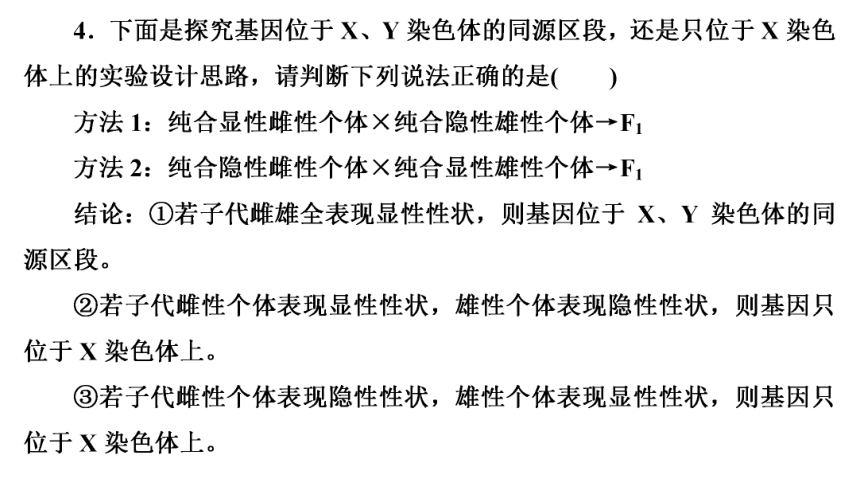 4．下面是探究基因位于 X、Y 染色体的同源区段，还是只位于 X 染色体上的实验设计思路，请判断下列说法正确的是(　　)

方法 1：纯合显性雌性个体×纯合隐性雄性个体→$F_1$

方法 2：纯合隐性雌性个体×纯合显性雄性个体→$F_1$

结论：①若子代雌雄全表现显性性状，则基因位于 X、Y 染色体的同源区段。

②若子代雌性个体表现显性性状，雄性个体表现隐性性状，则基因只位于 X 染色体上。

③若子代雌性个体表现隐性性状，雄性个体表现显性性状，则基因只位于 X 染色体上。